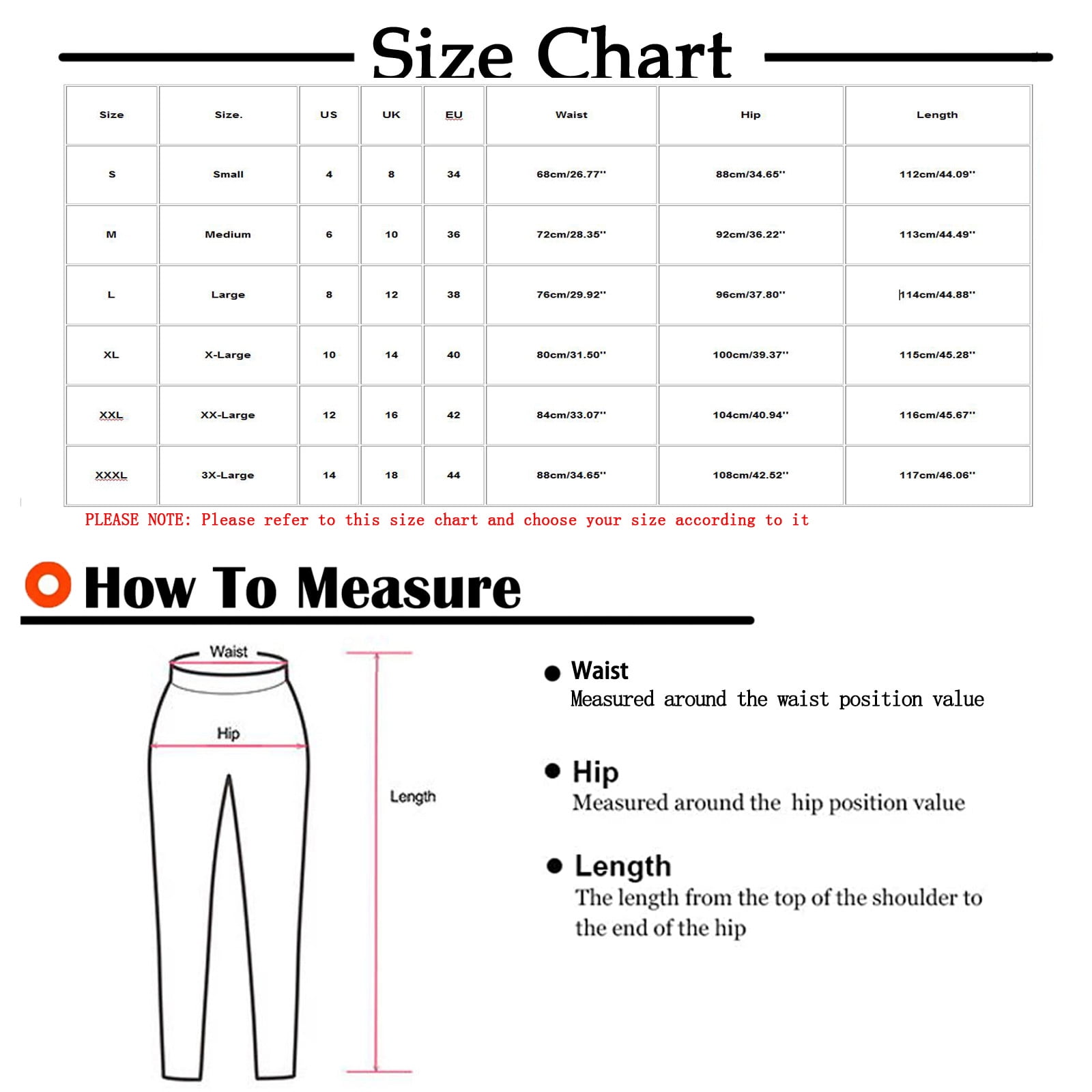 Size Chart

| Size | Size. | US | UK | EU | Waist | Hip | Length |
|---|---|---|---|---|---|---|---|
| S | Small | 4 | 8 | 34 | 68cm/26.77'' | 88cm/34.65'' | 112cm/44.09'' |
| M | Medium | 6 | 10 | 36 | 72cm/28.35'' | 92cm/36.22'' | 113cm/44.49'' |
| L | Large | 8 | 12 | 38 | 76cm/29.92'' | 96cm/37.80'' | 114cm/44.88'' |
| XL | X-Large | 10 | 14 | 40 | 80cm/31.50'' | 100cm/39.37'' | 115cm/45.28'' |
| XXL | XX-Large | 12 | 16 | 42 | 84cm/33.07'' | 104cm/40.94'' | 116cm/45.67'' |
| XXXL | 3X-Large | 14 | 18 | 44 | 88cm/34.65'' | 108cm/42.52'' | 117cm/46.06'' |

PLEASE NOTE: Please refer to this size chart and choose your size according to it

How To Measure

Waist

Hip

Length

Waist
Measured around the waist position value

Hip
Measured around the hip position value

Length
The length from the top of the shoulder to the end of the hip